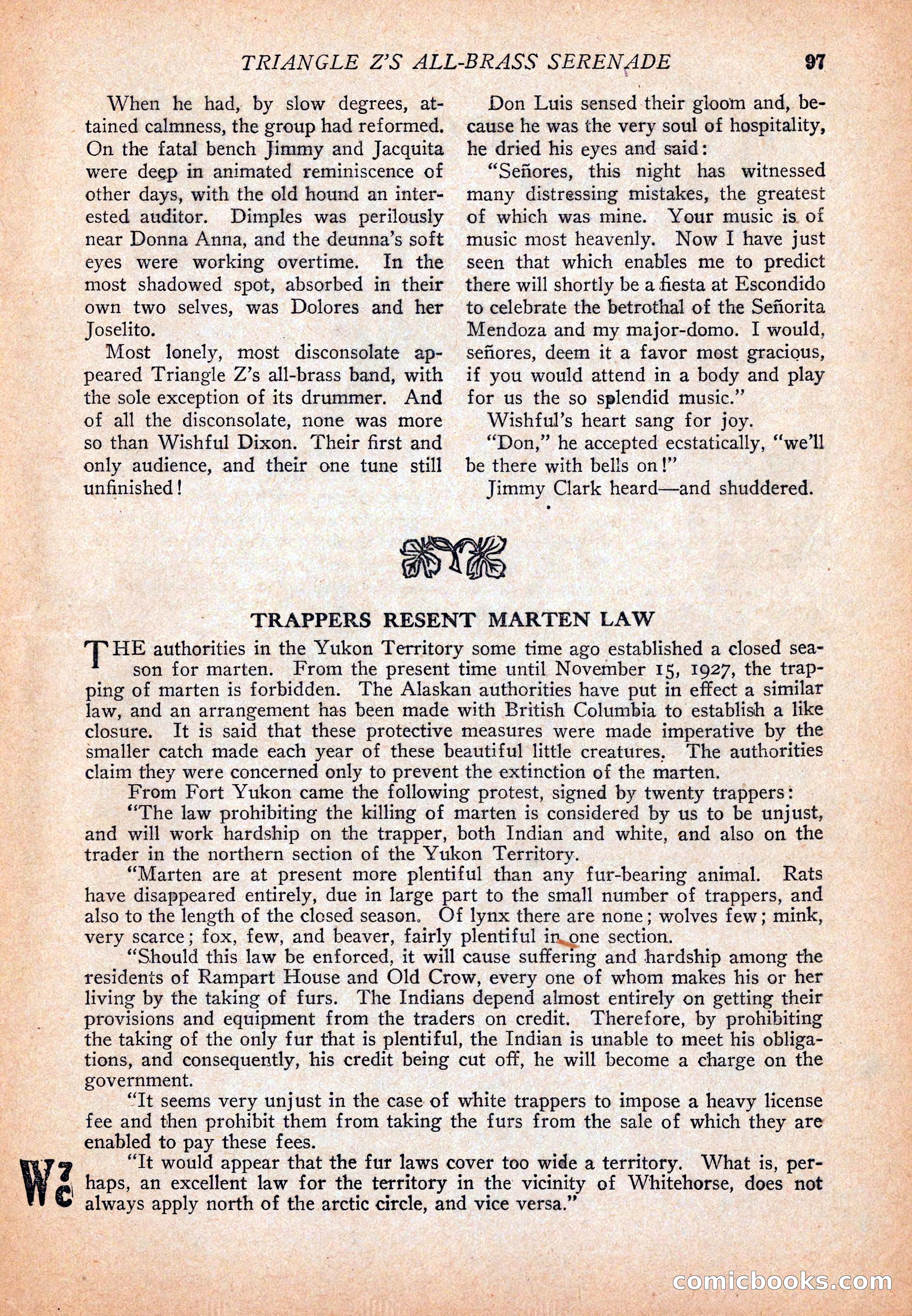 TRIANGLE Z'S ALL-BRASS SERENADE 97

When he had, by slow degrees, attained calmness, the group had reformed. On the fatal bench Jimmy and Jacquita were deep in animated reminiscence of other days, with the old hound an interested auditor. Dimples was perilously near Donna Anna, and the deunna's soft eyes were working overtime. In the most shadowed spot, absorbed in their own two selves, was Dolores and her Joselito.

Most lonely, most disconsolate appeared Triangle Z's all-brass band, with the sole exception of its drummer. And of all the disconsolate, none was more so than Wishful Dixon. Their first and only audience, and their one tune still unfinished!

Don Luis sensed their gloom and, because he was the very soul of hospitality, he dried his eyes and said:

"Señores, this night has witnessed many distressing mistakes, the greatest of which was mine. Your music is of music most heavenly. Now I have just seen that which enables me to predict there will shortly be a fiesta at Escondido to celebrate the betrothal of the Señorita Mendoza and my major-domo. I would, señores, deem it a favor most gracious, if you would attend in a body and play for us the so splendid music."

Wishful's heart sang for joy.

"Don," he accepted ecstatically, "we'll be there with bells on!"

Jimmy Clark heard—and shuddered.

TRAPPERS RESENT MARTEN LAW

THE authorities in the Yukon Territory some time ago established a closed season for marten. From the present time until November 15, 1927, the trapping of marten is forbidden. The Alaskan authorities have put in effect a similar law, and an arrangement has been made with British Columbia to establish a like closure. It is said that these protective measures were made imperative by the smaller catch made each year of these beautiful little creatures. The authorities claim they were concerned only to prevent the extinction of the marten.

From Fort Yukon came the following protest, signed by twenty trappers:

"The law prohibiting the killing of marten is considered by us to be unjust, and will work hardship on the trapper, both Indian and white, and also on the trader in the northern section of the Yukon Territory.

"Marten are at present more plentiful than any fur-bearing animal. Rats have disappeared entirely, due in large part to the small number of trappers, and also to the length of the closed season. Of lynx there are none; wolves few; mink, very scarce; fox, few, and beaver, fairly plentiful in one section.

"Should this law be enforced, it will cause suffering and hardship among the residents of Rampart House and Old Crow, every one of whom makes his or her living by the taking of furs. The Indians depend almost entirely on getting their provisions and equipment from the traders on credit. Therefore, by prohibiting the taking of the only fur that is plentiful, the Indian is unable to meet his obligations, and consequently, his credit being cut off, he will become a charge on the government.

"It seems very unjust in the case of white trappers to impose a heavy license fee and then prohibit them from taking the furs from the sale of which they are enabled to pay these fees.

"It would appear that the fur laws cover too wide a territory. What is, perhaps, an excellent law for the territory in the vicinity of Whitehorse, does not always apply north of the arctic circle, and vice versa."

W 7 C

comicbooks.com